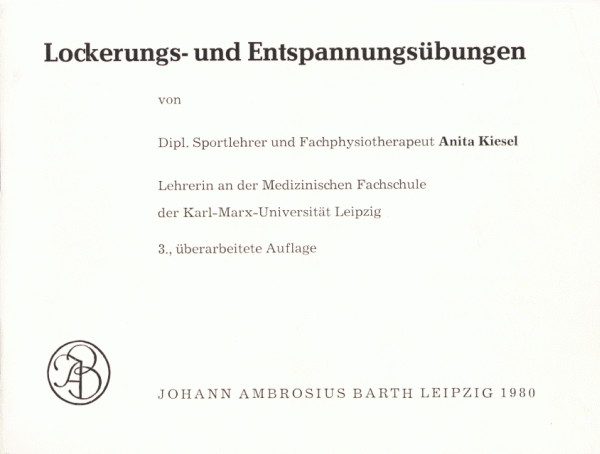 Lockerungs- und Entspannungsübungen

von

Dipl. Sportlehrer und Fachphysiotherapeut Anita Kiesel

Lehrerin an der Medizinischen Fachschule der Karl-Marx-Universität Leipzig

3., überarbeitete Auflage

JAB

JOHANN AMBROSIUS BARTH LEIPZIG 1980